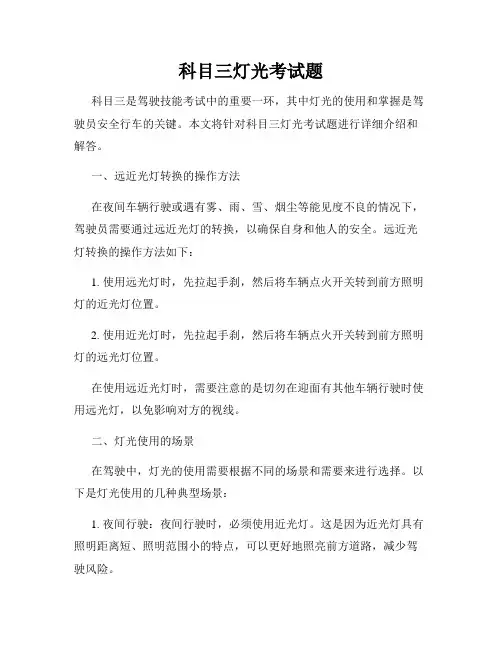 科目三灯光考试题

科目三是驾驶技能考试中的重要一环，其中灯光的使用和掌握是驾驶员安全行车的关键。本文将针对科目三灯光考试题进行详细介绍和解答。

一、远近光灯转换的操作方法

在夜间车辆行驶或遇有雾、雨、雪、烟尘等能见度不良的情况下，驾驶员需要通过远近光灯的转换，以确保自身和他人的安全。远近光灯转换的操作方法如下：

1. 使用远光灯时，先拉起手刹，然后将车辆点火开关转到前方照明灯的近光灯位置。

2. 使用近光灯时，先拉起手刹，然后将车辆点火开关转到前方照明灯的远光灯位置。

在使用远近光灯时，需要注意的是切勿在迎面有其他车辆行驶时使用远光灯，以免影响对方的视线。

二、灯光使用的场景

在驾驶中，灯光的使用需要根据不同的场景和需要来进行选择。以下是灯光使用的几种典型场景：

1. 夜间行驶：夜间行驶时，必须使用近光灯。这是因为近光灯具有照明距离短、照明范围小的特点，可以更好地照亮前方道路，减少驾驶风险。